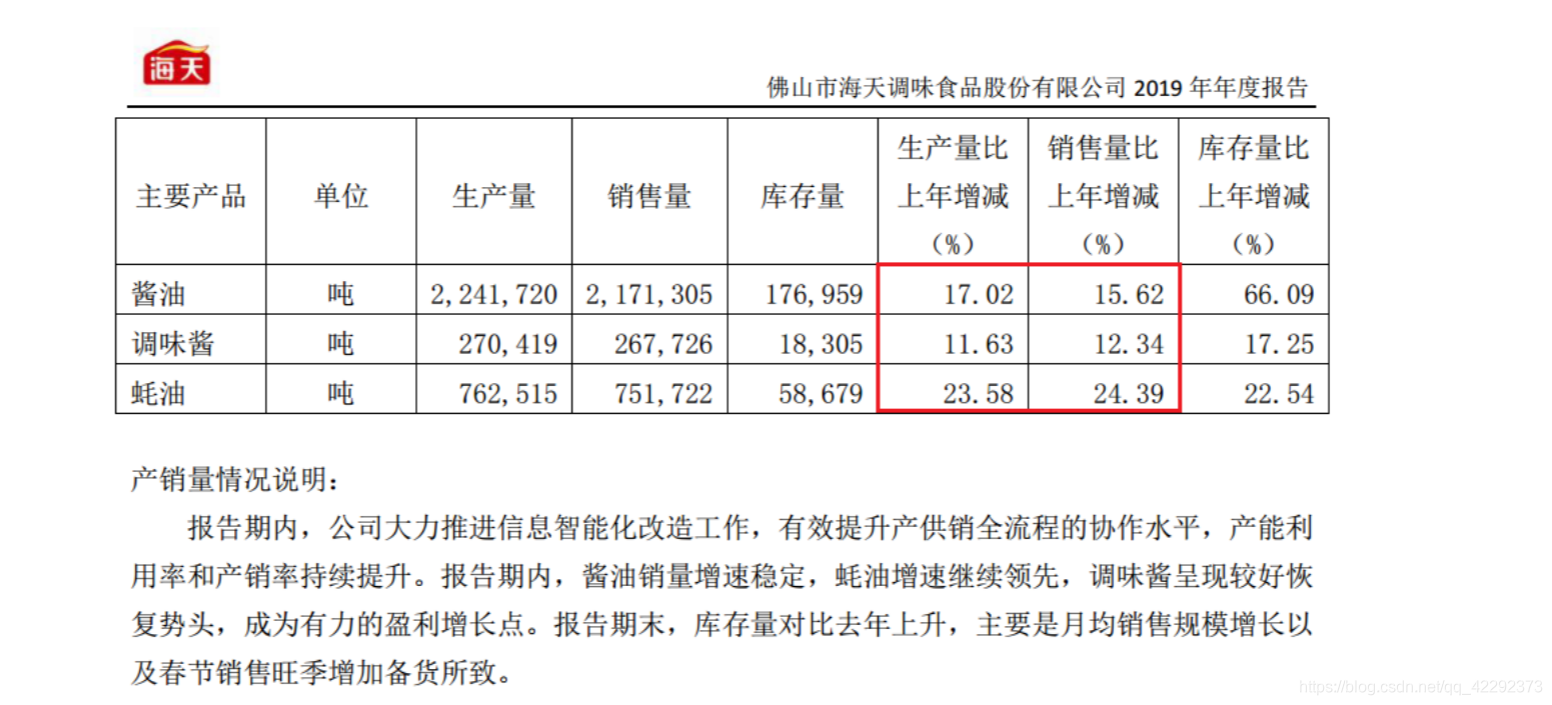 海天

佛山市海天调味食品股份有限公司2019年年度报告

| 主要产品 | 单位 | 生产量 | 销售量 | 库存量 | 生产量比上年增减（%） | 销售量比上年增减（%） | 库存量比上年增减（%） |
|---|---|---|---|---|---|---|---|
| 酱油 | 吨 | 2,241,720 | 2,171,305 | 176,959 | 17.02 | 15.62 | 66.09 |
| 调味酱 | 吨 | 270,419 | 267,726 | 18,305 | 11.63 | 12.34 | 17.25 |
| 蚝油 | 吨 | 762,515 | 751,722 | 58,679 | 23.58 | 24.39 | 22.54 |

产销量情况说明：

报告期内，公司大力推进信息智能化改造工作，有效提升产供销全流程的协作水平，产能利用率和产销率持续提升。报告期内，酱油销量增速稳定，蚝油增速继续领先，调味酱呈现较好恢复势头，成为有力的盈利增长点。报告期末，库存量对比去年上升，主要是月均销售规模增长以及春节销售旺季增加备货所致。

https://blog.csdn.net/qq_42292373